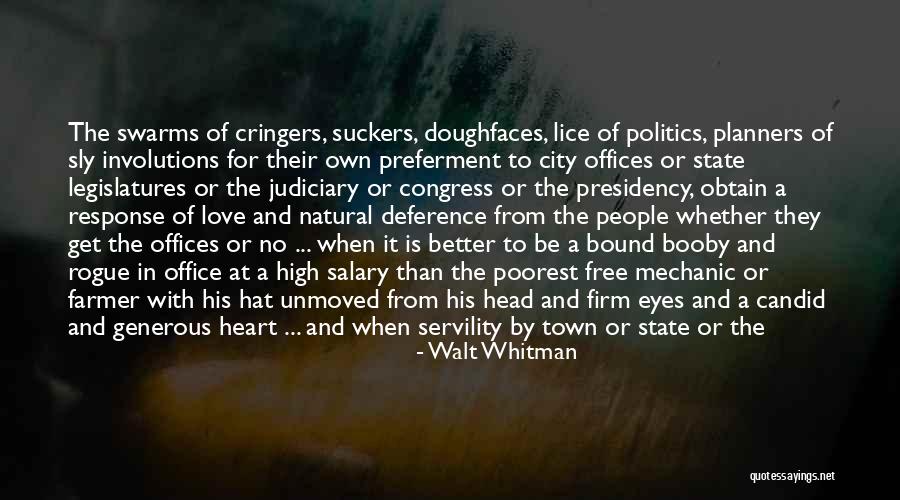 The swarms of cringers, suckers, doughfaces, lice of politics, planners of sly involutions for their own preferment to city offices or state legislatures or the judiciary or congress or the presidency, obtain a response of love and natural deference from the people whether they get the offices or no ... when it is better to be a bound booby and rogue in office at a high salary than the poorest free mechanic or farmer with his hat unmoved from his head and firm eyes and a candid and generous heart ... and when servility by town or state or the

- Walt Whitman

quotessayings.net